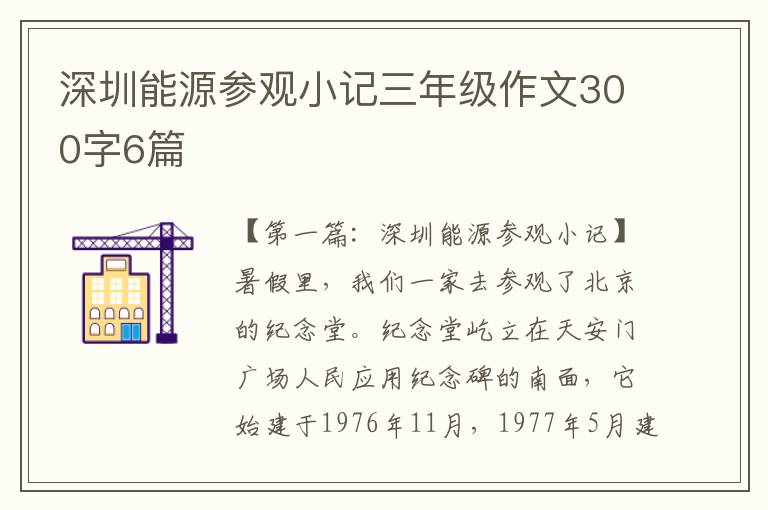 深圳能源参观小记三年级作文300字6篇

【第一篇：深圳能源参观小记】暑假里，我们一家去参观了北京的纪念堂。纪念堂屹立在天安门广场人民应用纪念碑的南面，它始建于1976年11月，1977年5月建